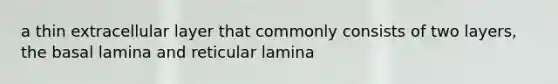 a thin extracellular layer that commonly consists of two layers, the basal lamina and reticular lamina